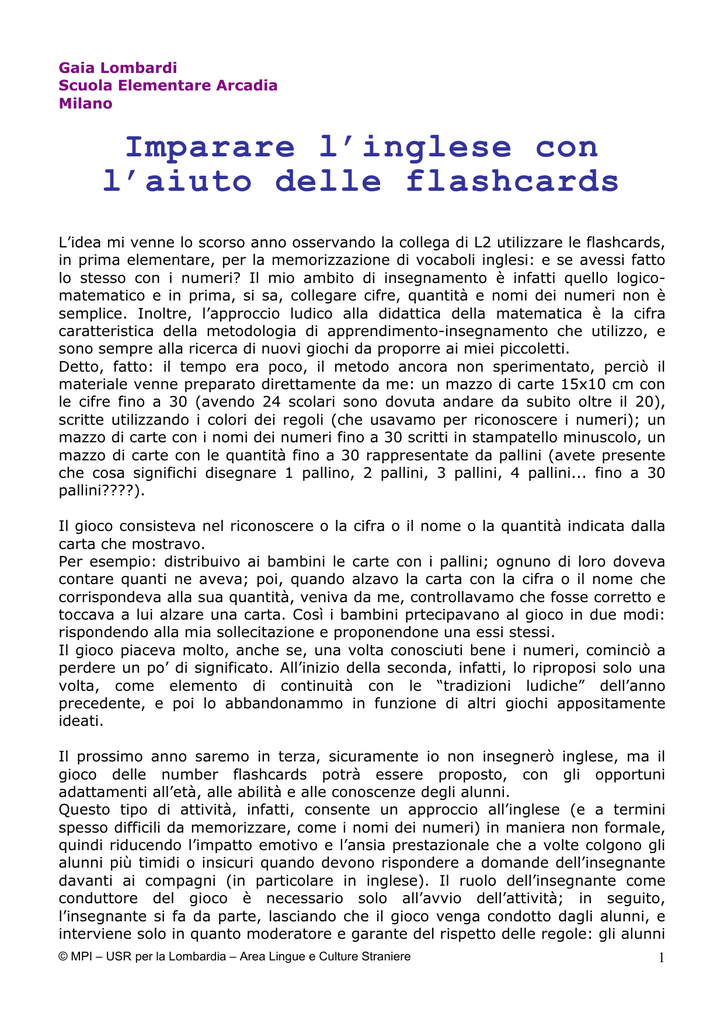 Gaia Lombardi
Scuola Elementare Arcadia
Milano

Imparare l'inglese con l'aiuto delle flashcards

L'idea mi venne lo scorso anno osservando la collega di L2 utilizzare le flashcards, in prima elementare, per la memorizzazione di vocaboli inglesi: e se avessi fatto lo stesso con i numeri? Il mio ambito di insegnamento è infatti quello logico-matematico e in prima, si sa, collegare cifre, quantità e nomi dei numeri non è semplice. Inoltre, l'approccio ludico alla didattica della matematica è la cifra caratteristica della metodologia di apprendimento-insegnamento che utilizzo, e sono sempre alla ricerca di nuovi giochi da proporre ai miei piccoletti.
Detto, fatto: il tempo era poco, il metodo ancora non sperimentato, perciò il materiale venne preparato direttamente da me: un mazzo di carte 15x10 cm con le cifre fino a 30 (avendo 24 scolari sono dovuta andare da subito oltre il 20), scritte utilizzando i colori dei regoli (che usavamo per riconoscere i numeri); un mazzo di carte con i nomi dei numeri fino a 30 scritti in stampatello minuscolo, un mazzo di carte con le quantità fino a 30 rappresentate da pallini (avete presente che cosa significhi disegnare 1 pallino, 2 pallini, 3 pallini, 4 pallini... fino a 30 pallini????).

Il gioco consisteva nel riconoscere o la cifra o il nome o la quantità indicata dalla carta che mostravo.
Per esempio: distribuivo ai bambini le carte con i pallini; ognuno di loro doveva contare quanti ne aveva; poi, quando alzavo la carta con la cifra o il nome che corrispondeva alla sua quantità, veniva da me, controllavamo che fosse corretto e toccava a lui alzare una carta. Così i bambini prtecipavano al gioco in due modi: rispondendo alla mia sollecitazione e proponendone una essi stessi.
Il gioco piaceva molto, anche se, una volta conosciuti bene i numeri, cominciò a perdere un po' di significato. All'inizio della seconda, infatti, lo riproposi solo una volta, come elemento di continuità con le "tradizioni ludiche" dell'anno precedente, e poi lo abbandonammo in funzione di altri giochi appositamente ideati.

Il prossimo anno saremo in terza, sicuramente io non insegnerò inglese, ma il gioco delle number flashcards potrà essere proposto, con gli opportuni adattamenti all'età, alle abilità e alle conoscenze degli alunni.
Questo tipo di attività, infatti, consente un approccio all'inglese (e a termini spesso difficili da memorizzare, come i nomi dei numeri) in maniera non formale, quindi riducendo l'impatto emotivo e l'ansia prestazionale che a volte colgono gli alunni più timidi o insicuri quando devono rispondere a domande dell'insegnante davanti ai compagni (in particolare in inglese). Il ruolo dell'insegnante come conduttore del gioco è necessario solo all'avvio dell'attività; in seguito, l'insegnante si fa da parte, lasciando che il gioco venga condotto dagli alunni, e interviene solo in quanto moderatore e garante del rispetto delle regole: gli alunni

© MPI – USR per la Lombardia – Area Lingue e Culture Straniere 1